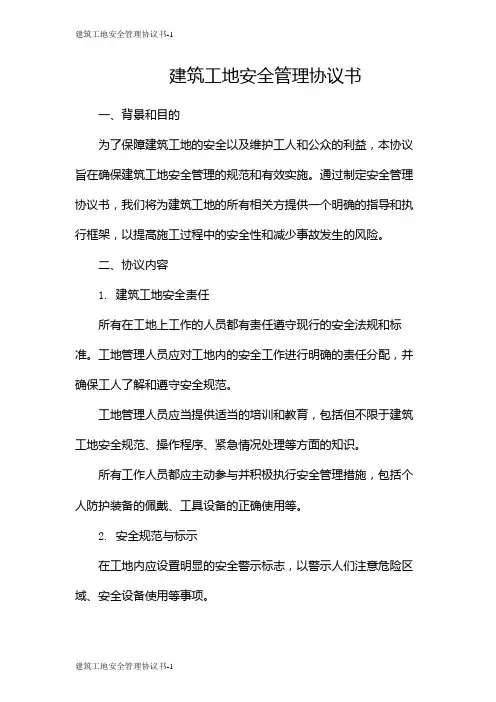 建筑工地安全管理协议书-1

建筑工地安全管理协议书

一、背景和目的

为了保障建筑工地的安全以及维护工人和公众的利益，本协议旨在确保建筑工地安全管理的规范和有效实施。通过制定安全管理协议书，我们将为建筑工地的所有相关方提供一个明确的指导和执行框架，以提高施工过程中的安全性和减少事故发生的风险。

二、协议内容

1. 建筑工地安全责任

所有在工地上工作的人员都有责任遵守现行的安全法规和标准。工地管理人员应对工地内的安全工作进行明确的责任分配，并确保工人了解和遵守安全规范。

工地管理人员应当提供适当的培训和教育，包括但不限于建筑工地安全规范、操作程序、紧急情况处理等方面的知识。

所有工作人员都应主动参与并积极执行安全管理措施，包括个人防护装备的佩戴、工具设备的正确使用等。

2. 安全规范与标示

在工地内应设置明显的安全警示标志，以警示人们注意危险区域、安全设备使用等事项。

建筑工地安全管理协议书-1